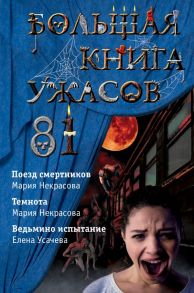 БОЛЬШАЯ КНИГА УЖАСОВ

81

Поезд смертников
Мария Некрасова

Темнота
Мария Некрасова

Ведьмино испытание
Елена Усачева